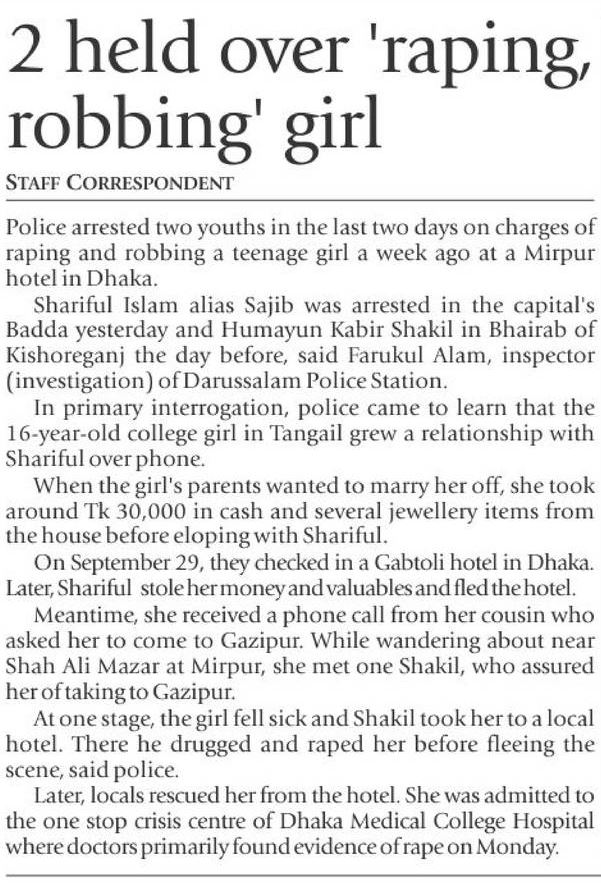 2 held over 'raping, robbing' girl

STAFF CORRESPONDENT

Police arrested two youths in the last two days on charges of raping and robbing a teenage girl a week ago at a Mirpur hotel in Dhaka.

Shariful Islam alias Sajib was arrested in the capital's Badda yesterday and Humayun Kabir Shakil in Bhairab of Kishoreganj the day before, said Farukul Alam, inspector (investigation) of Darussalam Police Station.

In primary interrogation, police came to learn that the 16-year-old college girl in Tangail grew a relationship with Shariful over phone.

When the girl's parents wanted to marry her off, she took around Tk 30,000 in cash and several jewellery items from the house before eloping with Shariful.

On September 29, they checked in a Gabtoli hotel in Dhaka. Later, Shariful stole her money and valuables and fled the hotel.

Meantime, she received a phone call from her cousin who asked her to come to Gazipur. While wandering about near Shah Ali Mazar at Mirpur, she met one Shakil, who assured her of taking to Gazipur.

At one stage, the girl fell sick and Shakil took her to a local hotel. There he drugged and raped her before fleeing the scene, said police.

Later, locals rescued her from the hotel. She was admitted to the one stop crisis centre of Dhaka Medical College Hospital where doctors primarily found evidence of rape on Monday.